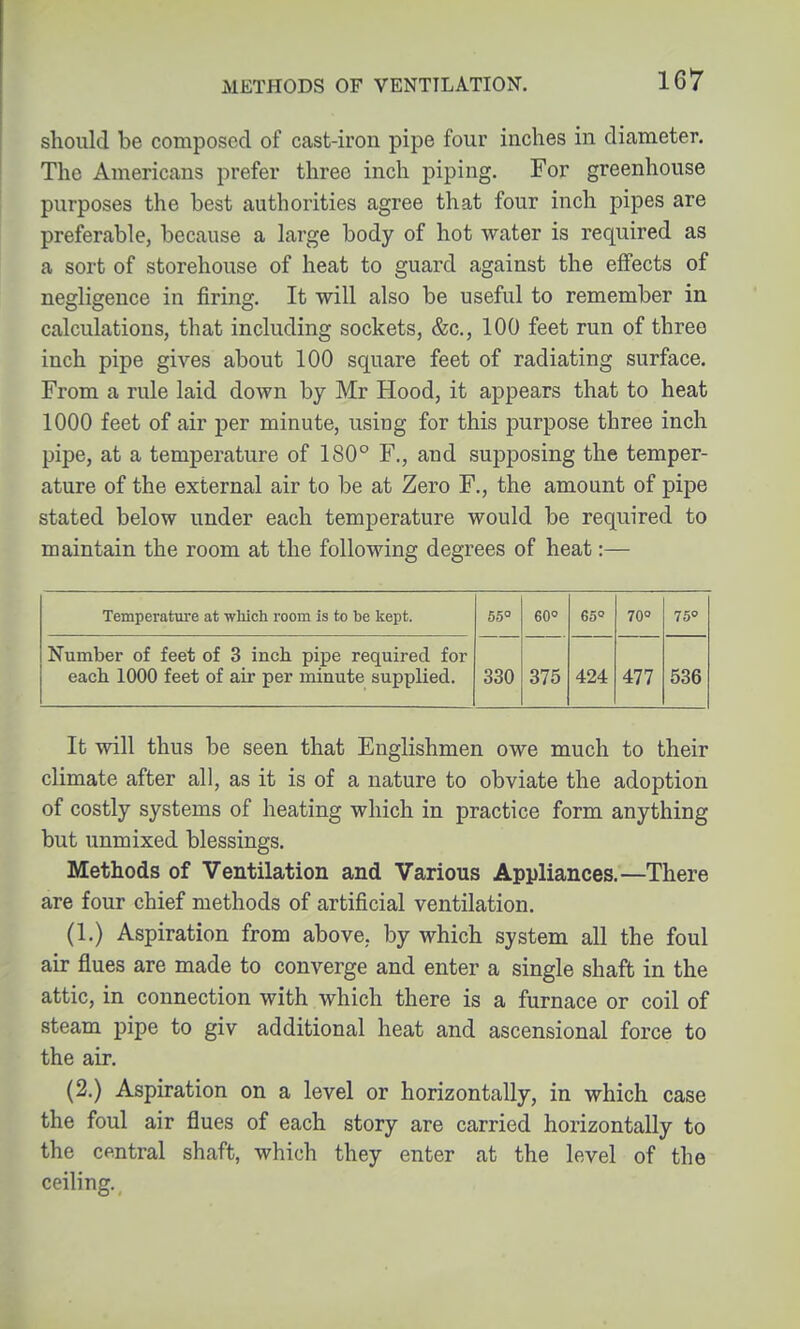 METHODS OF VENTILATION. 167

should be composed of cast-iron pipe four inches in diameter. The Americans prefer three inch piping. For greenhouse purposes the best authorities agree that four inch pipes are preferable, because a large body of hot water is required as a sort of storehouse of heat to guard against the effects of negligence in firing. It will also be useful to remember in calculations, that including sockets, &c., 100 feet run of three inch pipe gives about 100 square feet of radiating surface. From a rule laid down by Mr Hood, it appears that to heat 1000 feet of air per minute, using for this purpose three inch pipe, at a temperature of 180° F., and supposing the temperature of the external air to be at Zero F., the amount of pipe stated below under each temperature would be required to maintain the room at the following degrees of heat:—

| Temperature at which room is to be kept. | 55° | 60° | 65° | 70° | 75° |
|---|---|---|---|---|---|
| Number of feet of 3 inch pipe required for each 1000 feet of air per minute supplied. | 330 | 375 | 424 | 477 | 536 |

It will thus be seen that Englishmen owe much to their climate after all, as it is of a nature to obviate the adoption of costly systems of heating which in practice form anything but unmixed blessings.

Methods of Ventilation and Various Appliances.—There are four chief methods of artificial ventilation.

(1.) Aspiration from above, by which system all the foul air flues are made to converge and enter a single shaft in the attic, in connection with which there is a furnace or coil of steam pipe to giv additional heat and ascensional force to the air.

(2.) Aspiration on a level or horizontally, in which case the foul air flues of each story are carried horizontally to the central shaft, which they enter at the level of the ceiling.